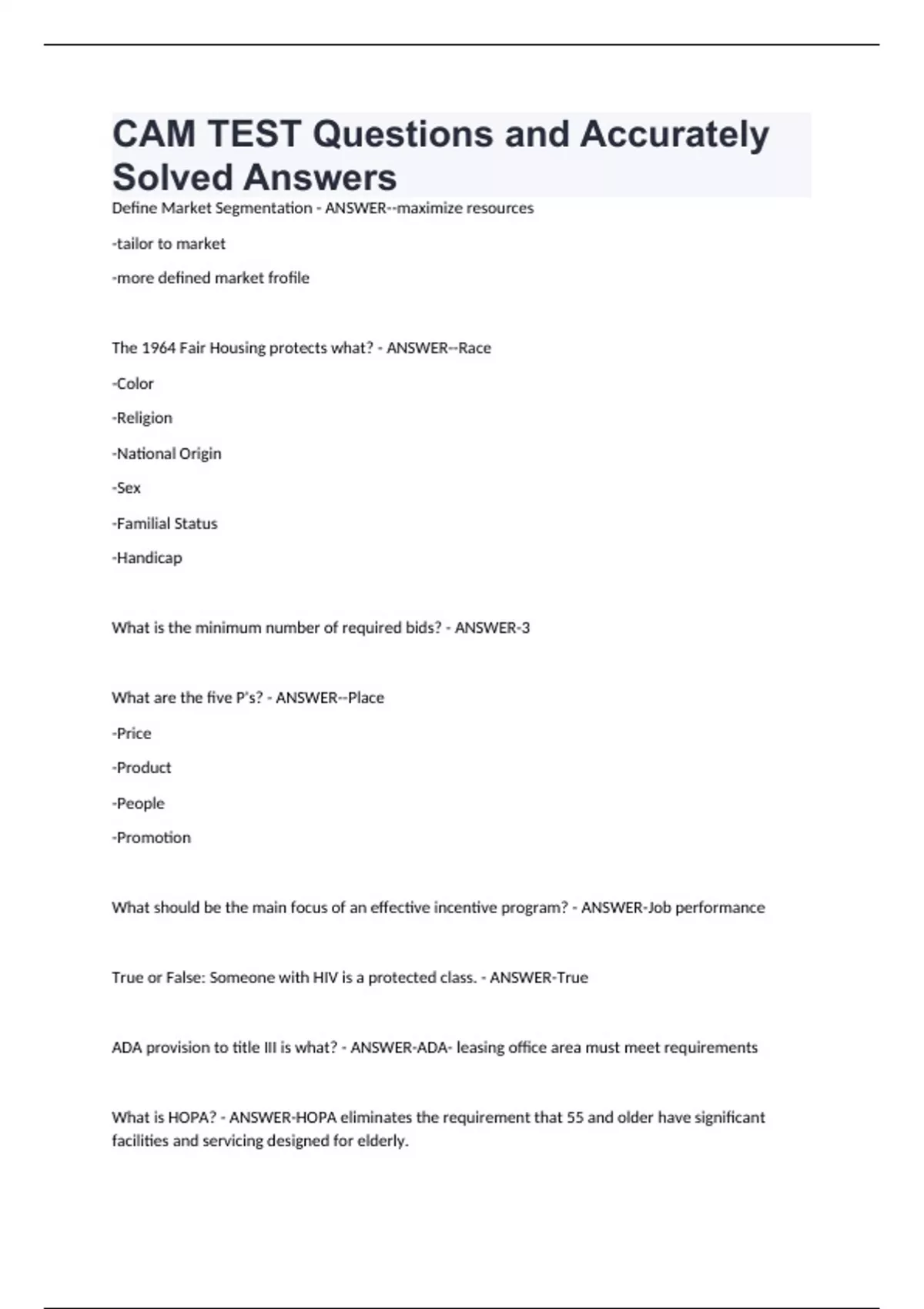 CAM TEST Questions and Accurately Solved Answers

Define Market Segmentation - ANSWER--maximize resources

-tailor to market

-more defined market frofile

The 1964 Fair Housing protects what? - ANSWER--Race

-Color

-Religion

-National Origin

-Sex

-Familial Status

-Handicap

What is the minimum number of required bids? - ANSWER-3

What are the five P's? - ANSWER--Place

-Price

-Product

-People

-Promotion

What should be the main focus of an effective incentive program? - ANSWER-Job performance

True or False: Someone with HIV is a protected class. - ANSWER-True

ADA provision to title III is what? - ANSWER-ADA- leasing office area must meet requirements

What is HOPA? - ANSWER-HOPA eliminates the requirement that 55 and older have significant facilities and servicing designed for elderly.